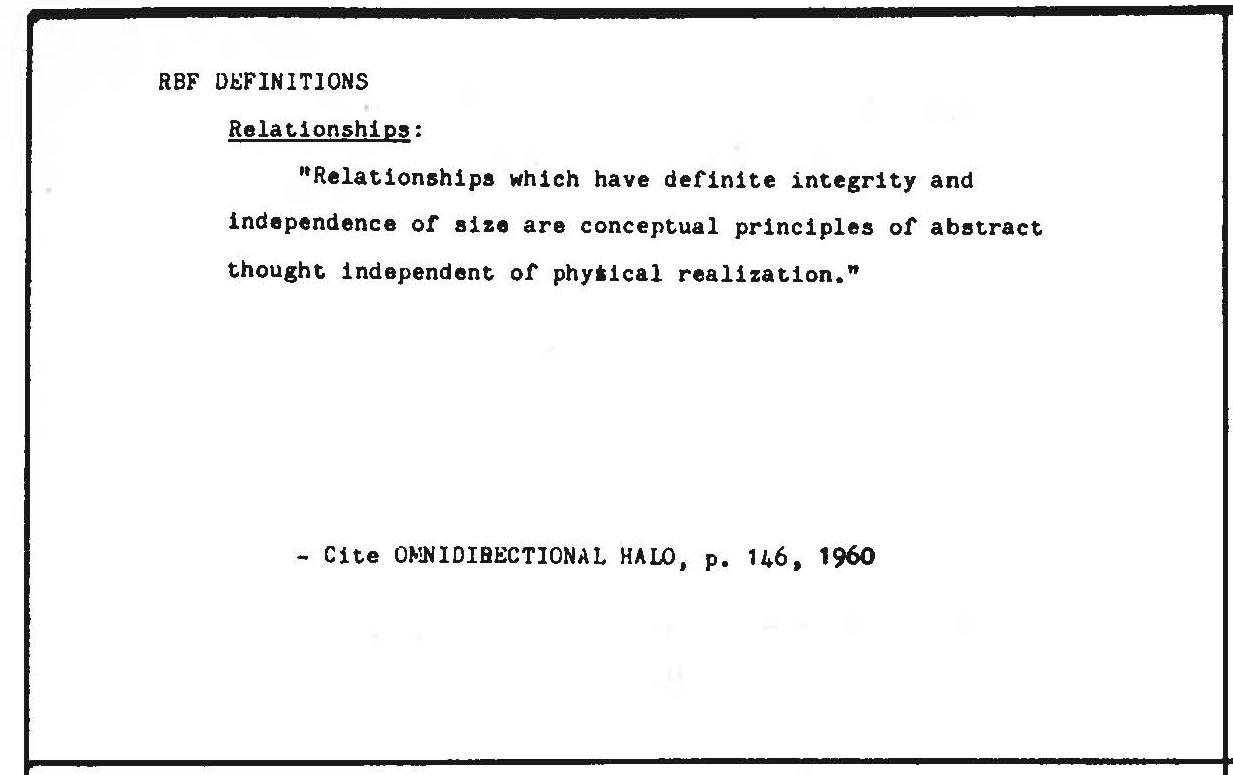 RBF DEFINITIONS

Relationships:

"Relationships which have definite integrity and independence of size are conceptual principles of abstract thought independent of physical realization."

- Cite OMNIDIRECTIONAL HALO, p. 146, 1960